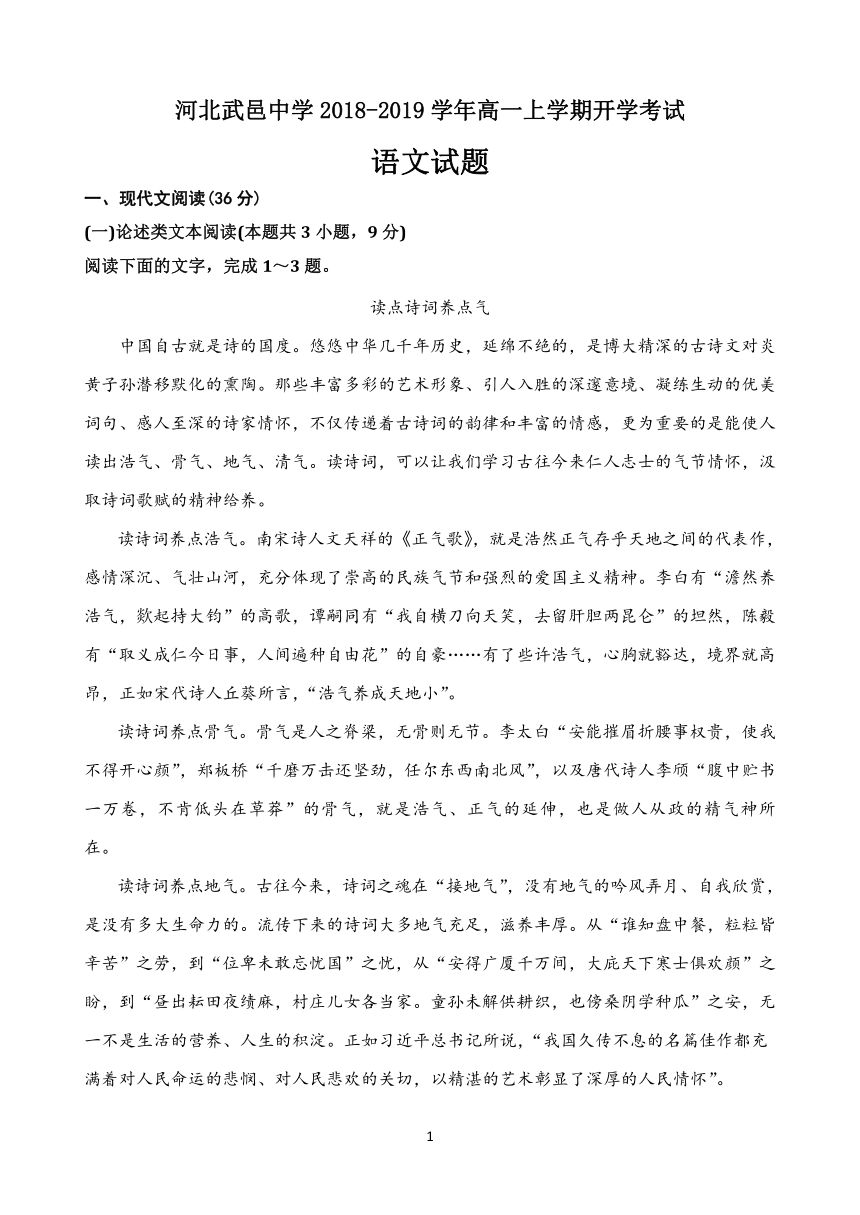 河北武邑中学 2018-2019 学年高一上学期开学考试

语文试题

一、现代文阅读(36 分)

(一)论述类文本阅读(本题共 3 小题，9 分)

阅读下面的文字，完成 1～3 题。

读点诗词养点气

中国自古就是诗的国度。悠悠中华几千年历史，延绵不绝的，是博大精深的古诗文对炎黄子孙潜移默化的熏陶。那些丰富多彩的艺术形象、引人入胜的深邃意境、凝练生动的优美词句、感人至深的诗家情怀，不仅传递着古诗词的韵律和丰富的情感，更为重要的是能使人读出浩气、骨气、地气、清气。读诗词，可以让我们学习古往今来仁人志士的气节情怀，汲取诗词歌赋的精神给养。

读诗词养点浩气。南宋诗人文天祥的《正气歌》，就是浩然正气存乎天地之间的代表作，感情深沉、气壮山河，充分体现了崇高的民族气节和强烈的爱国主义精神。李白有“澹然养浩气，欻起持大钧”的高歌，谭嗣同有“我自横刀向天笑，去留肝胆两昆仑”的坦然，陈毅有“取义成仁今日事，人间遍种自由花”的自豪……有了些许浩气，心胸就豁达，境界就高昂，正如宋代诗人丘葵所言，“浩气养成天地小”。

读诗词养点骨气。骨气是人之脊梁，无骨则无节。李太白“安能摧眉折腰事权贵，使我不得开心颜”，郑板桥“千磨万击还坚劲，任尔东西南北风”，以及唐代诗人李颀“腹中贮书一万卷，不肯低头在草莽”的骨气，就是浩气、正气的延伸，也是做人从政的精气神所在。

读诗词养点地气。古往今来，诗词之魂在“接地气”，没有地气的吟风弄月、自我欣赏，是没有多大生命力的。流传下来的诗词大多地气充足，滋养丰厚。从“谁知盘中餐，粒粒皆辛苦”之劳，到“位卑未敢忘忧国”之忧，从“安得广厦千万间，大庇天下寒士俱欢颜”之盼，到“昼出耘田夜绩麻，村庄儿女各当家。童孙未解供耕织，也傍桑阴学种瓜”之安，无一不是生活的营养、人生的积淀。正如习近平总书记所说，“我国久传不息的名篇佳作都充满着对人民命运的悲悯、对人民悲欢的关切，以精湛的艺术彰显了深厚的人民情怀”。

1